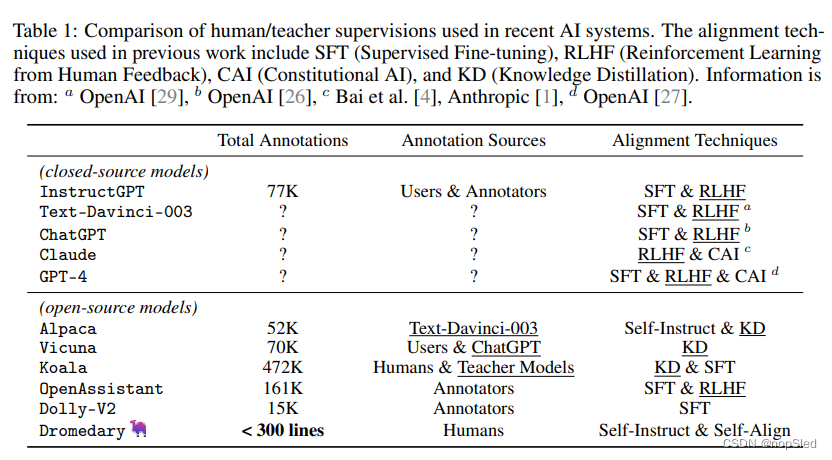 Table 1: Comparison of human/teacher supervisions used in recent AI systems. The alignment techniques used in previous work include SFT (Supervised Fine-tuning), RLHF (Reinforcement Learning from Human Feedback), CAI (Constitutional AI), and KD (Knowledge Distillation). Information is from: $^a$ OpenAI [29], $^b$ OpenAI [26], $^c$ Bai et al. [4], Anthropic [1], $^d$ OpenAI [27].

| | Total Annotations | Annotation Sources | Alignment Techniques |
|---|---|---|---|
| (closed-source models) | | | |
| InstructGPT | 77K | Users & Annotators | SFT & RLHF |
| Text-Davinci-003 | ? | ? | SFT & RLHF $^a$ |
| ChatGPT | ? | ? | SFT & RLHF $^b$ |
| Claude | ? | ? | RLHF & CAI $^c$ |
| GPT-4 | ? | ? | SFT & RLHF & CAI $^d$ |
| (open-source models) | | | |
| Alpaca | 52K | Text-Davinci-003 | Self-Instruct & KD |
| Vicuna | 70K | Users & ChatGPT | KD |
| Koala | 472K | Humans & Teacher Models | KD & SFT |
| OpenAssistant | 161K | Annotators | SFT & RLHF |
| Dolly-V2 | 15K | Annotators | SFT |
| Dromedary | < 300 lines | Humans | Self-Instruct & Self-Align |

CSDN @nopSled